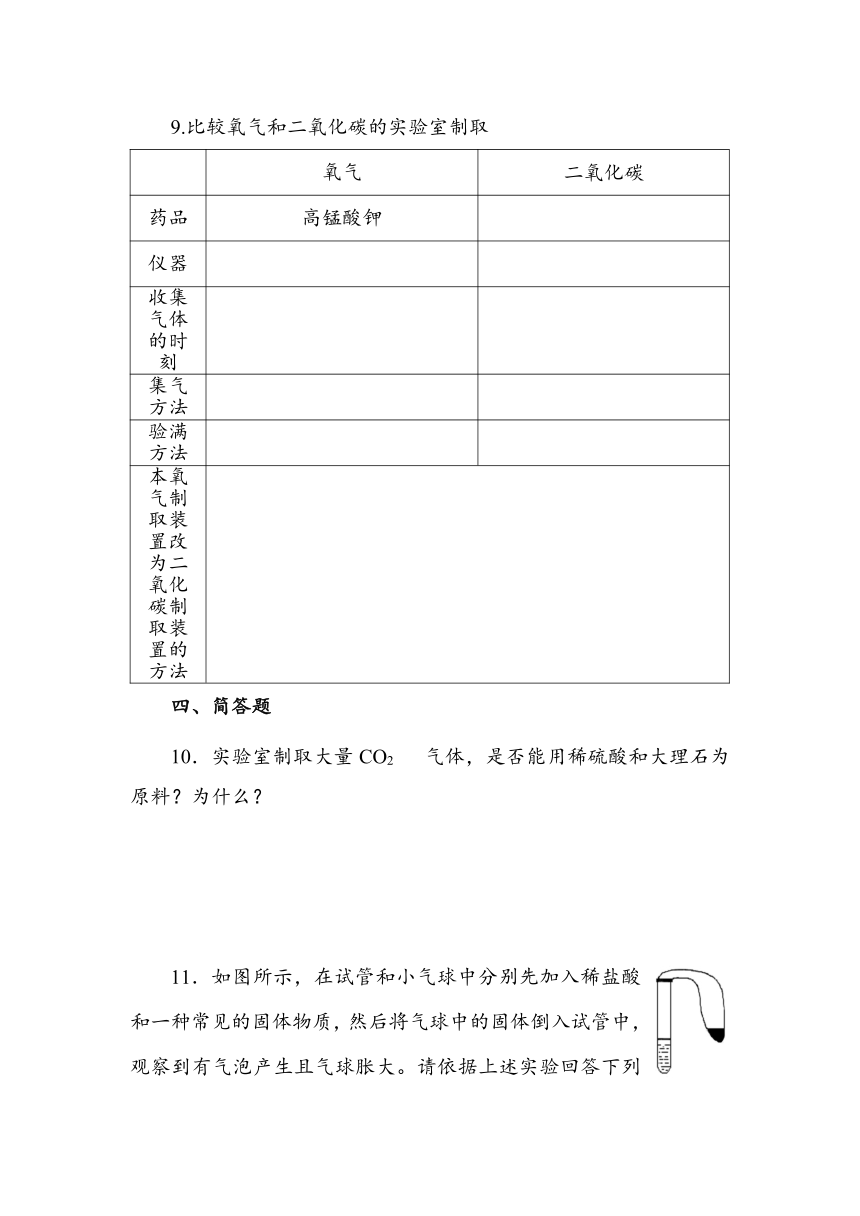 9.比较氧气和二氧化碳的实验室制取

| | 氧气 | 二氧化碳 |
|---|---|---|
| 药品 | 高锰酸钾 | |
| 仪器 | | |
| 收集气体的时刻 | | |
| 集气方法 | | |
| 验满方法 | | |
| 本氧气制取装置改为二氧化碳制取装置的方法 | | |

四、简答题

10．实验室制取大量 $CO_2$ 气体，是否能用稀硫酸和大理石为原料？为什么？

11．如图所示，在试管和小气球中分别先加入稀盐酸和一种常见的固体物质，然后将气球中的固体倒入试管中，观察到有气泡产生且气球胀大。请依据上述实验回答下列